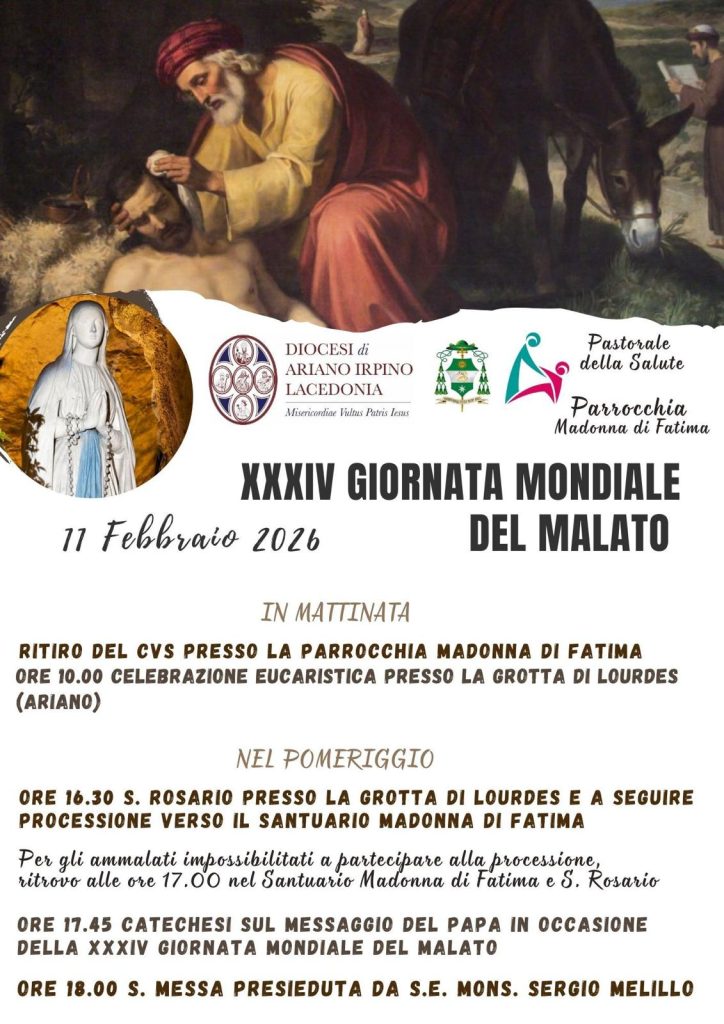 DIOCESI di ARIANO IRPINO LACEDONIA
Misericordiae Vultus Patris Iesus

Pastorale della Salute

Parrocchia Madonna di Fatima

XXXIV GIORNATA MONDIALE DEL MALATO

11 Febbraio 2026

IN MATTINATA

RITIRO DEL CVS PRESSO LA PARROCCHIA MADONNA DI FATIMA
ORE 10.00 CELEBRAZIONE EUCARISTICA PRESSO LA GROTTA DI LOURDES (ARIANO)

NEL POMERIGGIO

ORE 16.30 S. ROSARIO PRESSO LA GROTTA DI LOURDES E A SEGUIRE PROCESSIONE VERSO IL SANTUARIO MADONNA DI FATIMA

Per gli ammalati impossibilitati a partecipare alla processione, ritrovo alle ore 17.00 nel Santuario Madonna di Fatima e S. Rosario

ORE 17.45 CATECHESI SUL MESSAGGIO DEL PAPA IN OCCASIONE DELLA XXXIV GIORNATA MONDIALE DEL MALATO

ORE 18.00 S. MESSA PRESIEDUTA DA S.E. MONS. SERGIO MELILLO